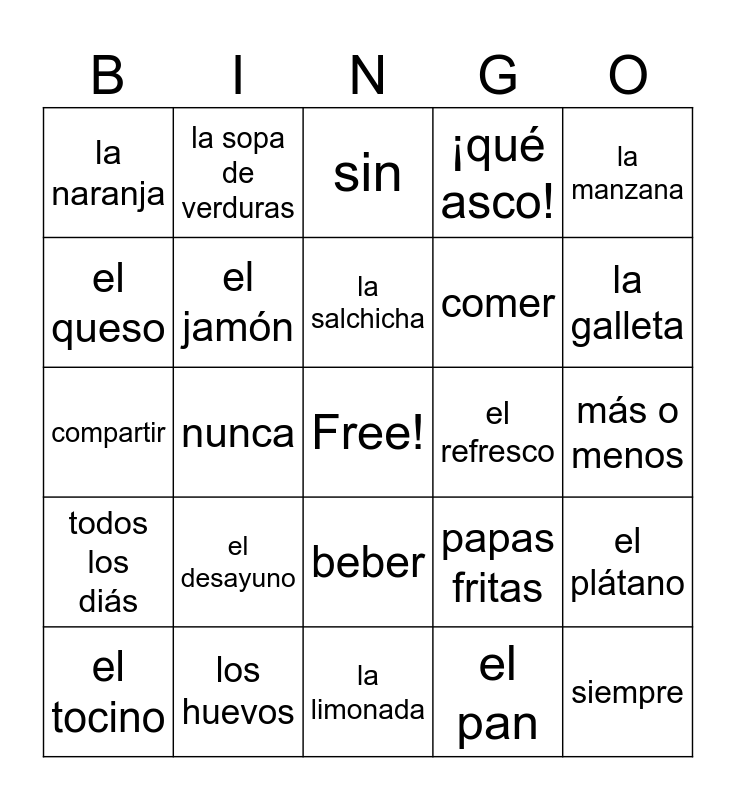 | B | I | N | G | O |
|---|---|---|---|---|
| la naranja | la sopa de verduras | sin | ¡qué asco! | la manzana |
| el queso | el jamón | la salchicha | comer | la galleta |
| compartir | nunca | Free! | el refresco | más o menos |
| todos los diás | el desayuno | beber | papas fritas | el plátano |
| el tocino | los huevos | la limonada | el pan | siempre |